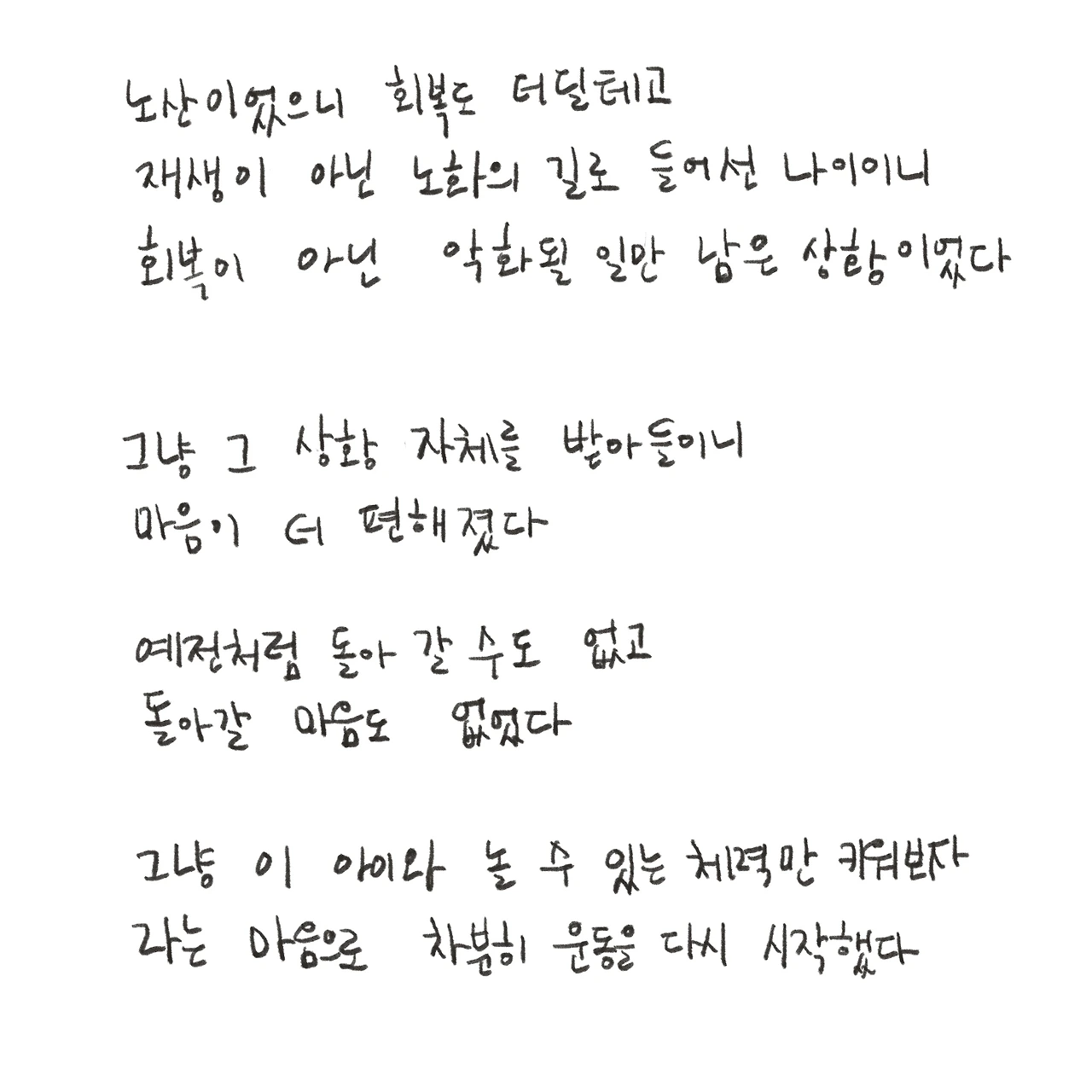 노산이었으니 회복도 더딜테고
재생이 아닌 노화의 길로 들어선 나이이니
회복이 아닌 악화될 일만 남은 상황이었다

그냥 그 상황 자체를 받아들이니
마음이 더 편해졌다

예전처럼 돌아 갈 수도 없고
돌아갈 마음도 없었다

그냥 이 아이와 놀 수 있는 체력만 키워보자
라는 마음으로 차분히 운동을 다시 시작했다